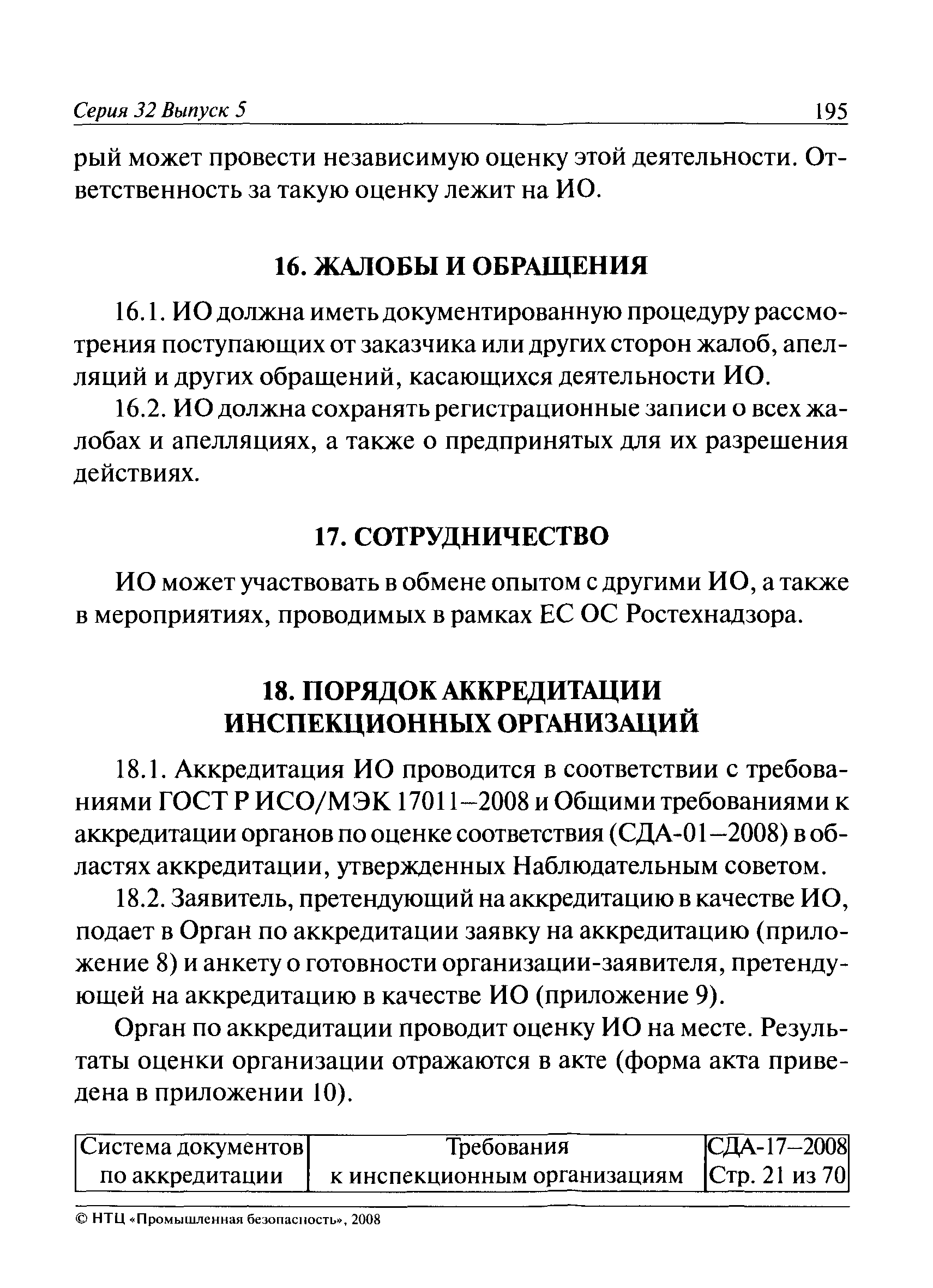 Серия 32 Выпуск 5 195

рый может провести независимую оценку этой деятельности. Ответственность за такую оценку лежит на ИО.

16. ЖАЛОБЫ И ОБРАЩЕНИЯ

16.1. ИО должна иметь документированную процедуру рассмотрения поступающих от заказчика или других сторон жалоб, апелляций и других обращений, касающихся деятельности ИО.

16.2. ИО должна сохранять регистрационные записи о всех жалобах и апелляциях, а также о предпринятых для их разрешения действиях.

17. СОТРУДНИЧЕСТВО

ИО может участвовать в обмене опытом с другими ИО, а также в мероприятиях, проводимых в рамках ЕС ОС Ростехнадзора.

18. ПОРЯДОК АККРЕДИТАЦИИ ИНСПЕКЦИОННЫХ ОРГАНИЗАЦИЙ

18.1. Аккредитация ИО проводится в соответствии с требованиями ГОСТ Р ИСО/МЭК 17011–2008 и Общими требованиями к аккредитации органов по оценке соответствия (СДА-01–2008) в областях аккредитации, утвержденных Наблюдательным советом.

18.2. Заявитель, претендующий на аккредитацию в качестве ИО, подает в Орган по аккредитации заявку на аккредитацию (приложение 8) и анкету о готовности организации-заявителя, претендующей на аккредитацию в качестве ИО (приложение 9).

Орган по аккредитации проводит оценку ИО на месте. Результаты оценки организации отражаются в акте (форма акта приведена в приложении 10).

| Система документов по аккредитации | Требования к инспекционным организациям | СДА-17–2008 Стр. 21 из 70 |
|---|---|---|

© НТЦ «Промышленная безопасность», 2008